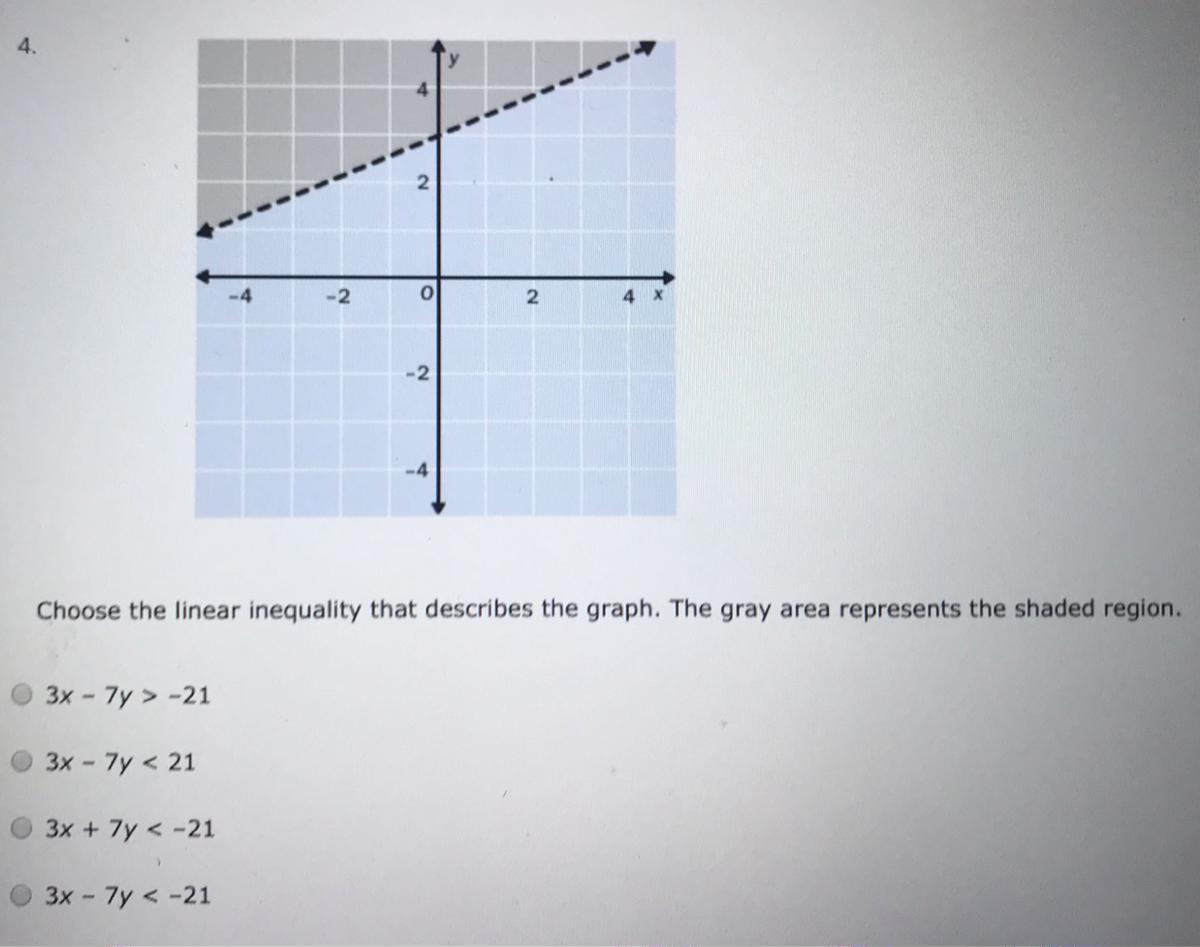 4.

y
4
2
-4
-2
0
2
4
x
-2
-4

Choose the linear inequality that describes the graph. The gray area represents the shaded region.

$3x - 7y > -21$

$3x - 7y < 21$

$3x + 7y < -21$

$3x - 7y < -21$